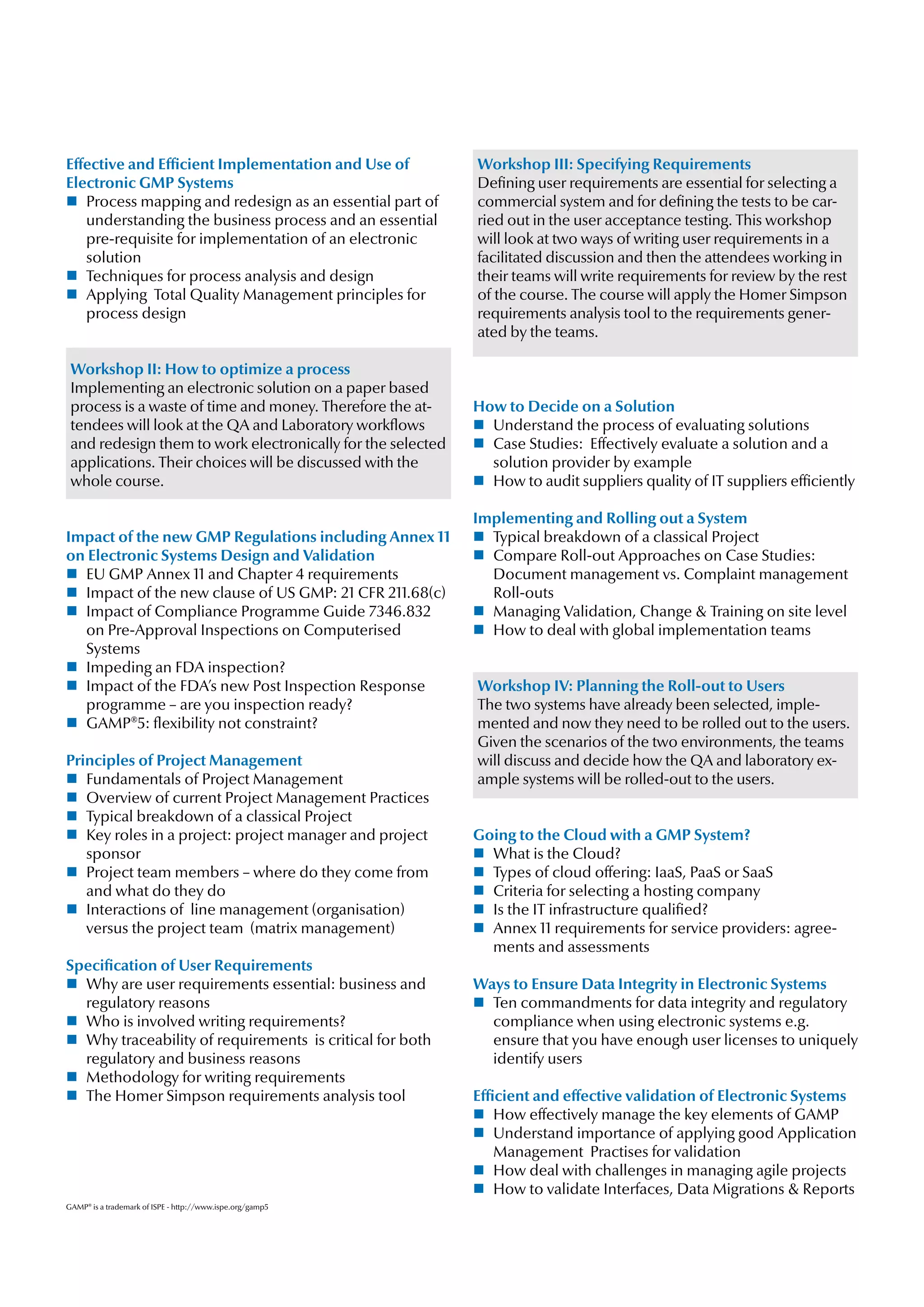 Effective and Efficient Implementation and Use of Electronic GMP Systems
■ Process mapping and redesign as an essential part of understanding the business process and an essential pre-requisite for implementation of an electronic solution
■ Techniques for process analysis and design
■ Applying Total Quality Management principles for process design

Workshop II: How to optimize a process
Implementing an electronic solution on a paper based process is a waste of time and money. Therefore the attendees will look at the QA and Laboratory workflows and redesign them to work electronically for the selected applications. Their choices will be discussed with the whole course.

Impact of the new GMP Regulations including Annex 11 on Electronic Systems Design and Validation
■ EU GMP Annex 11 and Chapter 4 requirements
■ Impact of the new clause of US GMP: 21 CFR 211.68(c)
■ Impact of Compliance Programme Guide 7346.832 on Pre-Approval Inspections on Computerised Systems
■ Impeding an FDA inspection?
■ Impact of the FDA's new Post Inspection Response programme – are you inspection ready?
■ GAMP®5: flexibility not constraint?

Principles of Project Management
■ Fundamentals of Project Management
■ Overview of current Project Management Practices
■ Typical breakdown of a classical Project
■ Key roles in a project: project manager and project sponsor
■ Project team members – where do they come from and what do they do
■ Interactions of line management (organisation) versus the project team (matrix management)

Specification of User Requirements
■ Why are user requirements essential: business and regulatory reasons
■ Who is involved writing requirements?
■ Why traceability of requirements is critical for both regulatory and business reasons
■ Methodology for writing requirements
■ The Homer Simpson requirements analysis tool

GAMP® is a trademark of ISPE - http://www.ispe.org/gamp5

Workshop III: Specifying Requirements
Defining user requirements are essential for selecting a commercial system and for defining the tests to be carried out in the user acceptance testing. This workshop will look at two ways of writing user requirements in a facilitated discussion and then the attendees working in their teams will write requirements for review by the rest of the course. The course will apply the Homer Simpson requirements analysis tool to the requirements generated by the teams.

How to Decide on a Solution
■ Understand the process of evaluating solutions
■ Case Studies: Effectively evaluate a solution and a solution provider by example
■ How to audit suppliers quality of IT suppliers efficiently

Implementing and Rolling out a System
■ Typical breakdown of a classical Project
■ Compare Roll-out Approaches on Case Studies: Document management vs. Complaint management Roll-outs
■ Managing Validation, Change & Training on site level
■ How to deal with global implementation teams

Workshop IV: Planning the Roll-out to Users
The two systems have already been selected, implemented and now they need to be rolled out to the users. Given the scenarios of the two environments, the teams will discuss and decide how the QA and laboratory example systems will be rolled-out to the users.

Going to the Cloud with a GMP System?
■ What is the Cloud?
■ Types of cloud offering: IaaS, PaaS or SaaS
■ Criteria for selecting a hosting company
■ Is the IT infrastructure qualified?
■ Annex 11 requirements for service providers: agreements and assessments

Ways to Ensure Data Integrity in Electronic Systems
■ Ten commandments for data integrity and regulatory compliance when using electronic systems e.g. ensure that you have enough user licenses to uniquely identify users

Efficient and effective validation of Electronic Systems
■ How effectively manage the key elements of GAMP
■ Understand importance of applying good Application Management Practises for validation
■ How deal with challenges in managing agile projects
■ How to validate Interfaces, Data Migrations & Reports